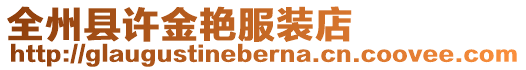 全州县许金艳服装店
http://glaugustineberna.cn.coovee.com